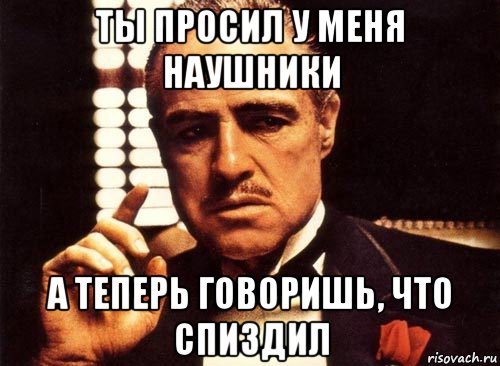 ТЫ ПРОСИЛ У МЕНЯ НАУШНИКИ

А ТЕПЕРЬ ГОВОРИШЬ, ЧТО СПИЗДИЛ

risovach.ru